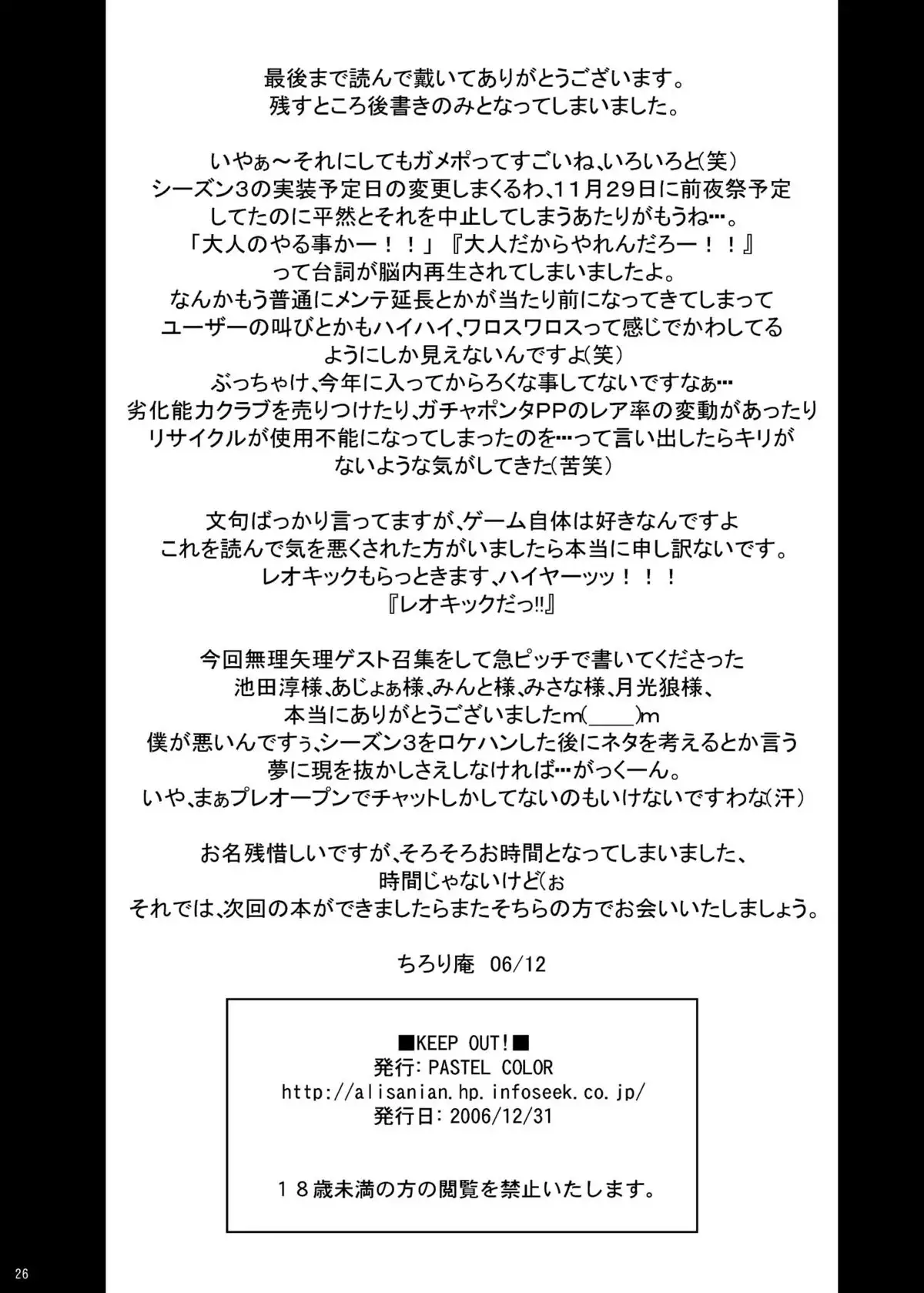 最後まで読んで戴いてありがとうございます。
残すところ後書きのみとなってしまいました。

いやぁ～それにしてもガメポってすごいね、いろいろと(笑)
シーズン3の実装予定日の変更しまくるわ、11月29日に前夜祭予定
してたのに平然とそれを中止してしまうあたりがもうね…。
「大人のやる事かー！！」『大人だからやれんだろー！！』
って台詞が脳内再生されてしまいましたよ。
なんかもう普通にメンテ延長とかが当たり前になってきてしまって
ユーザーの叫びとかもハイハイ、ワロスワロスって感じでかわしてる
ようにしか見えないんですよ(笑)
ぶっちゃけ、今年に入ってからろくな事してないですなぁ…
劣化能力クラブを売りつけたり、ガチャポンタPPのレア率の変動があったり
リサイクルが使用不能になってしまったのを…って言い出したらキリが
ないような気がしてきた(苦笑)

文句ばっかり言ってますが、ゲーム自体は好きなんですよ
これを読んで気を悪くされた方がいましたら本当に申し訳ないです。
レオキックもらっときます、ハイヤーッッ！！！
『レオキックだっ!!』

今回無理矢理ゲスト召集をして急ピッチで書いてくださった
池田淳様、あじょぁ様、みんと様、みさな様、月光狼様、
本当にありがとうございましたm(____)m
僕が悪いんですぅ、シーズン3をロケハンした後にネタを考えるとか言う
夢に現を抜かしさえしなければ…がっくーん。
いや、まぁプレオープンでチャットしかしてないのもいけないですわな(汗)

お名残惜しいですが、そろそろお時間となってしまいました、
時間じゃないけど(ぉ
それでは、次回の本ができましたらまたそちらの方でお会いいたしましょう。

ちろり庵 06/12

■KEEP OUT!■
発行：PASTEL COLOR
http://alisanian.hp.infoseek.co.jp/
発行日：2006/12/31

18歳未満の方の閲覧を禁止いたします。

26